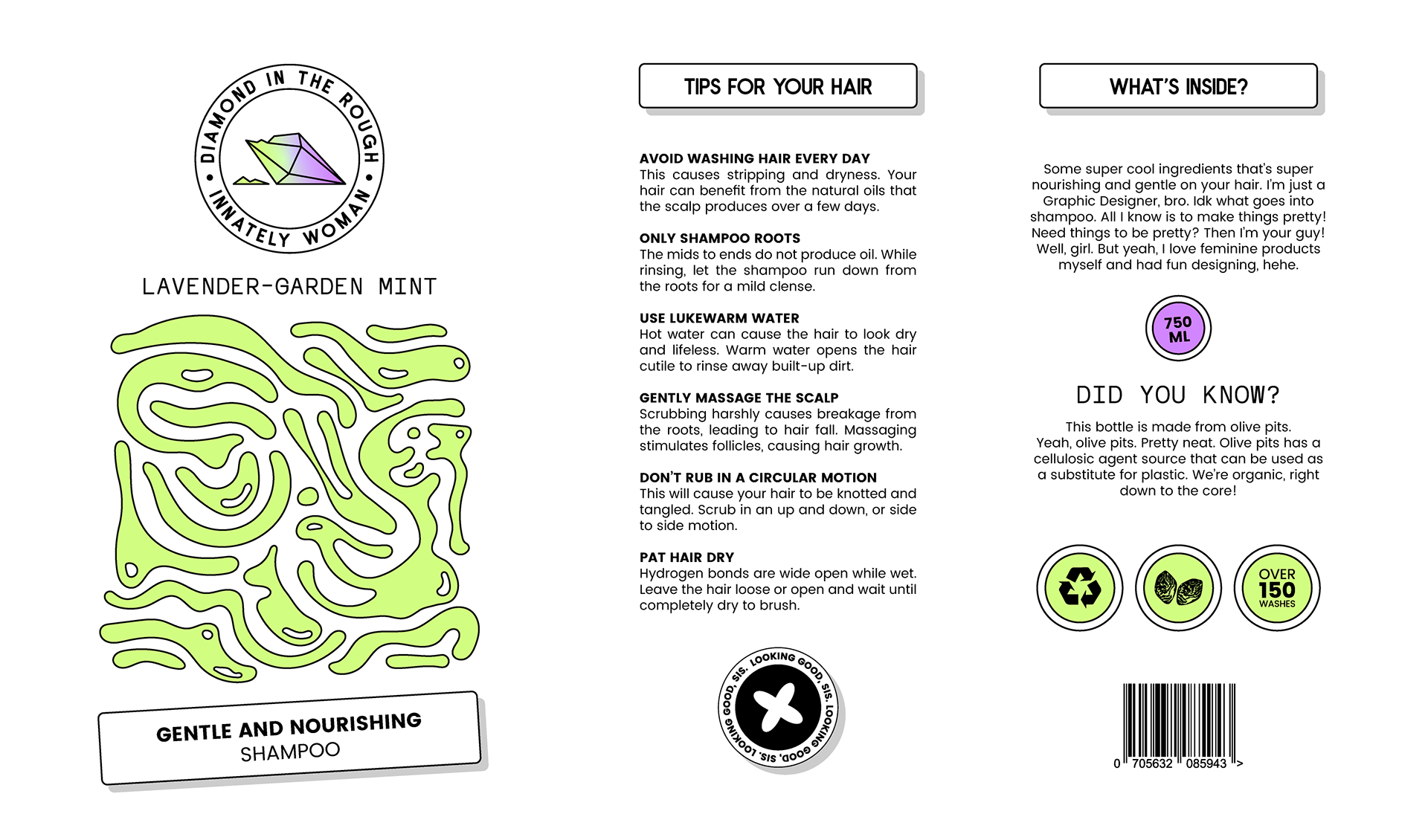 DIAMOND IN THE ROUGH • INNATELY WOMAN •

LAVENDER-GARDEN MINT

GENTLE AND NOURISHING
SHAMPOO

TIPS FOR YOUR HAIR

AVOID WASHING HAIR EVERY DAY
This causes stripping and dryness. Your hair can benefit from the natural oils that the scalp produces over a few days.

ONLY SHAMPOO ROOTS
The mids to ends do not produce oil. While rinsing, let the shampoo run down from the roots for a mild clense.

USE LUKEWARM WATER
Hot water can cause the hair to look dry and lifeless. Warm water opens the hair cutile to rinse away built-up dirt.

GENTLY MASSAGE THE SCALP
Scrubbing harshly causes breakage from the roots, leading to hair fall. Massaging stimulates follicles, causing hair growth.

DON'T RUB IN A CIRCULAR MOTION
This will cause your hair to be knotted and tangled. Scrub in an up and down, or side to side motion.

PAT HAIR DRY
Hydrogen bonds are wide open while wet. Leave the hair loose or open and wait until completely dry to brush.

LOOKING GOOD, SIS. LOOKING GOOD, SIS. LOOKING GOOD, SIS.

WHAT'S INSIDE?

Some super cool ingredients that's super nourishing and gentle on your hair. I'm just a Graphic Designer, bro. Idk what goes into shampoo. All I know is to make things pretty! Need things to be pretty? Then I'm your guy! Well, girl. But yeah, I love feminine products myself and had fun designing, hehe.

750 ML

DID YOU KNOW?

This bottle is made from olive pits. Yeah, olive pits. Pretty neat. Olive pits has a cellulosic agent source that can be used as a substitute for plastic. We're organic, right down to the core!

OVER 150 WASHES

0 705632 085943 >